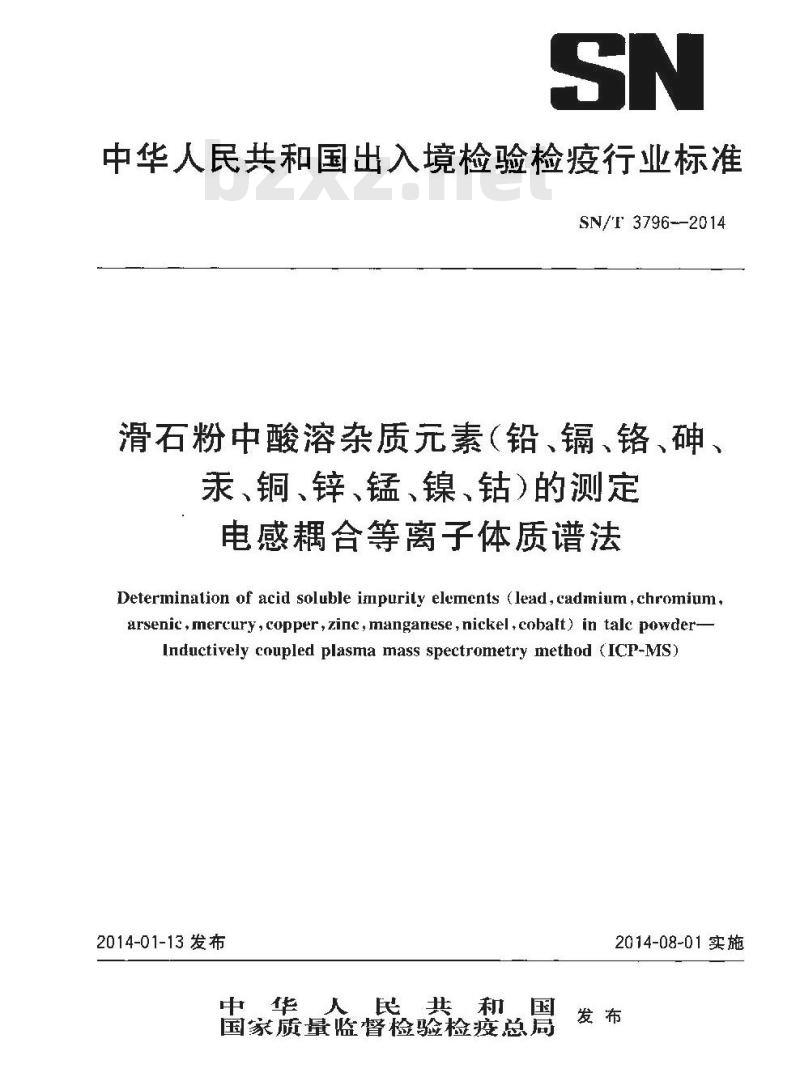 SN

中华人民共和国出入境检验检疫行业标准

bzxz.net

SN/T 3796—2014

滑石粉中酸溶杂质元素(铅、镉、铬、砷、汞、铜、锌、锰、镍、钴)的测定
电感耦合等离子体质谱法

Determination of acid soluble impurity elements (lead, cadmium, chromium, arsenic, mercury, copper, zinc, manganese, nickel, cobalt) in talc powder—Inductively coupled plasma mass spectrometry method (ICP-MS)

2014-01-13 发布

2014-08-01 实施

中华人民共和国
国家质量监督检验检疫总局
发布